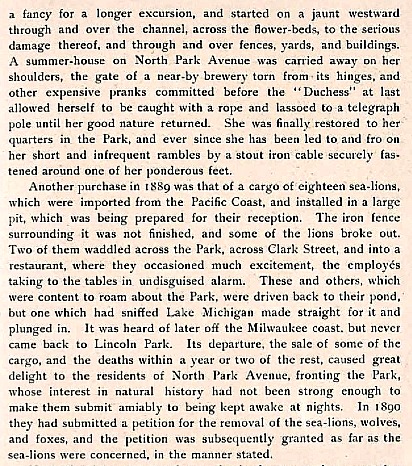 a fancy for a longer excursion, and started on a jaunt westward through and over the channel, across the flower-beds, to the serious damage thereof, and through and over fences, yards, and buildings. A summer-house on North Park Avenue was carried away on her shoulders, the gate of a near-by brewery torn from its hinges, and other expensive pranks committed before the "Duchess" at last allowed herself to be caught with a rope and lassoed to a telegraph pole until her good nature returned. She was finally restored to her quarters in the Park, and ever since she has been led to and fro on her short and infrequent rambles by a stout iron cable securely fastened around one of her ponderous feet.

Another purchase in 1889 was that of a cargo of eighteen sea-lions, which were imported from the Pacific Coast, and installed in a large pit, which was being prepared for their reception. The iron fence surrounding it was not finished, and some of the lions broke out. Two of them waddled across the Park, across Clark Street, and into a restaurant, where they occasioned much excitement, the employés taking to the tables in undisguised alarm. These and others, which were content to roam about the Park, were driven back to their pond, but one which had sniffed Lake Michigan made straight for it and plunged in. It was heard of later off the Milwaukee coast, but never came back to Lincoln Park. Its departure, the sale of some of the cargo, and the deaths within a year or two of the rest, caused great delight to the residents of North Park Avenue, fronting the Park, whose interest in natural history had not been strong enough to make them submit amiably to being kept awake at nights. In 1890 they had submitted a petition for the removal of the sea-lions, wolves, and foxes, and the petition was subsequently granted as far as the sea-lions were concerned, in the manner stated.